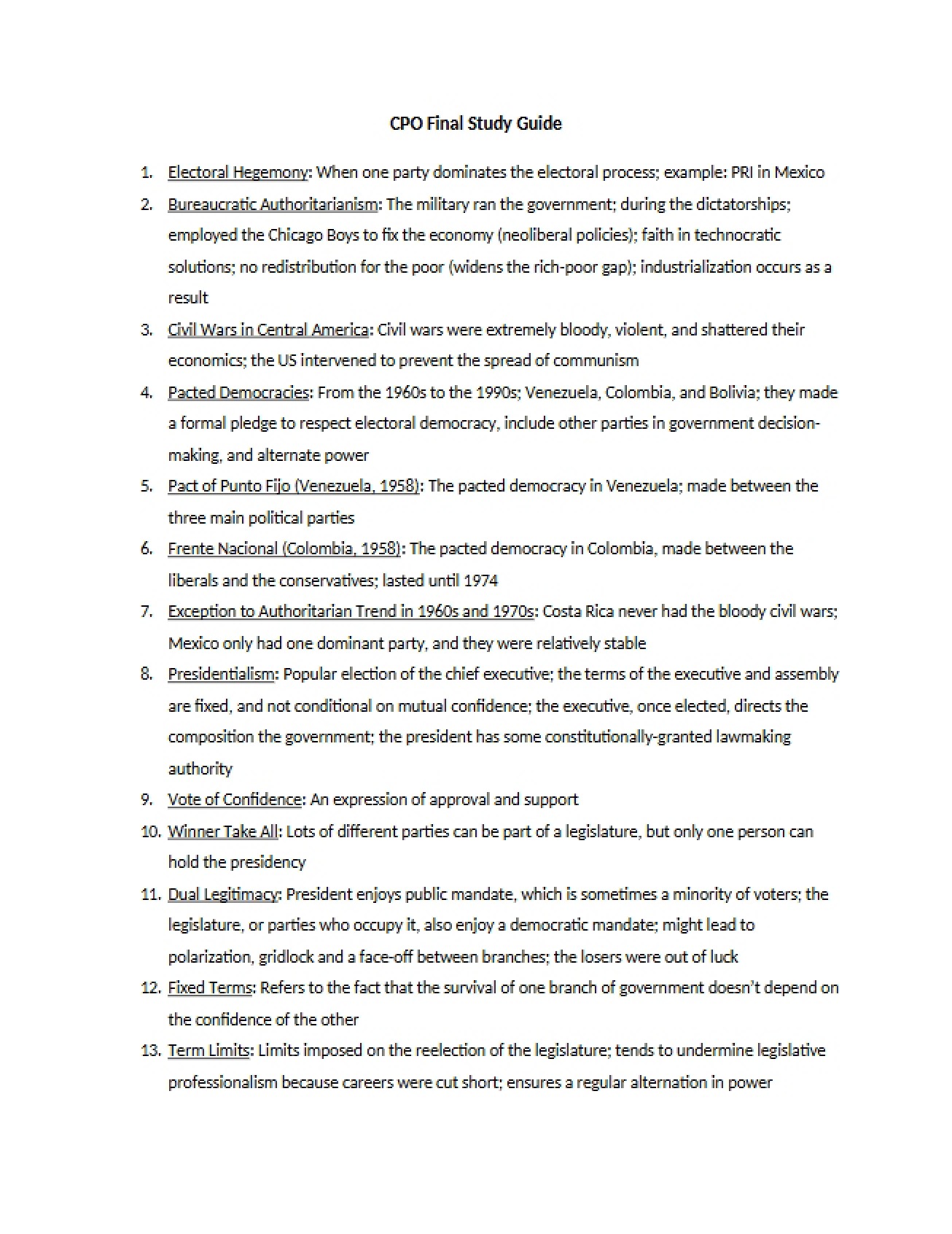 CPO Final Study Guide

1. Electoral Hegemony: When one party dominates the electoral process; example: PRI in Mexico
2. Bureaucratic Authoritarianism: The military ran the government; during the dictatorships; employed the Chicago Boys to fix the economy (neoliberal policies); faith in technocratic solutions; no redistribution for the poor (widens the rich-poor gap); industrialization occurs as a result
3. Civil Wars in Central America: Civil wars were extremely bloody, violent, and shattered their economics; the US intervened to prevent the spread of communism
4. Pacted Democracies: From the 1960s to the 1990s; Venezuela, Colombia, and Bolivia; they made a formal pledge to respect electoral democracy, include other parties in government decision-making, and alternate power
5. Pact of Punto Fijo (Venezuela, 1958): The pacted democracy in Venezuela; made between the three main political parties
6. Frente Nacional (Colombia, 1958): The pacted democracy in Colombia, made between the liberals and the conservatives; lasted until 1974
7. Exception to Authoritarian Trend in 1960s and 1970s: Costa Rica never had the bloody civil wars; Mexico only had one dominant party, and they were relatively stable
8. Presidentialism: Popular election of the chief executive; the terms of the executive and assembly are fixed, and not conditional on mutual confidence; the executive, once elected, directs the composition the government; the president has some constitutionally-granted lawmaking authority
9. Vote of Confidence: An expression of approval and support
10. Winner Take All: Lots of different parties can be part of a legislature, but only one person can hold the presidency
11. Dual Legitimacy: President enjoys public mandate, which is sometimes a minority of voters; the legislature, or parties who occupy it, also enjoy a democratic mandate; might lead to polarization, gridlock and a face-off between branches; the losers were out of luck
12. Fixed Terms: Refers to the fact that the survival of one branch of government doesn't depend on the confidence of the other
13. Term Limits: Limits imposed on the reelection of the legislature; tends to undermine legislative professionalism because careers were cut short; ensures a regular alternation in power